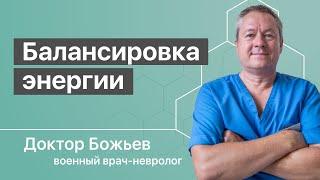 Балансировка энергии

Доктор Божьев
военный врач-невролог